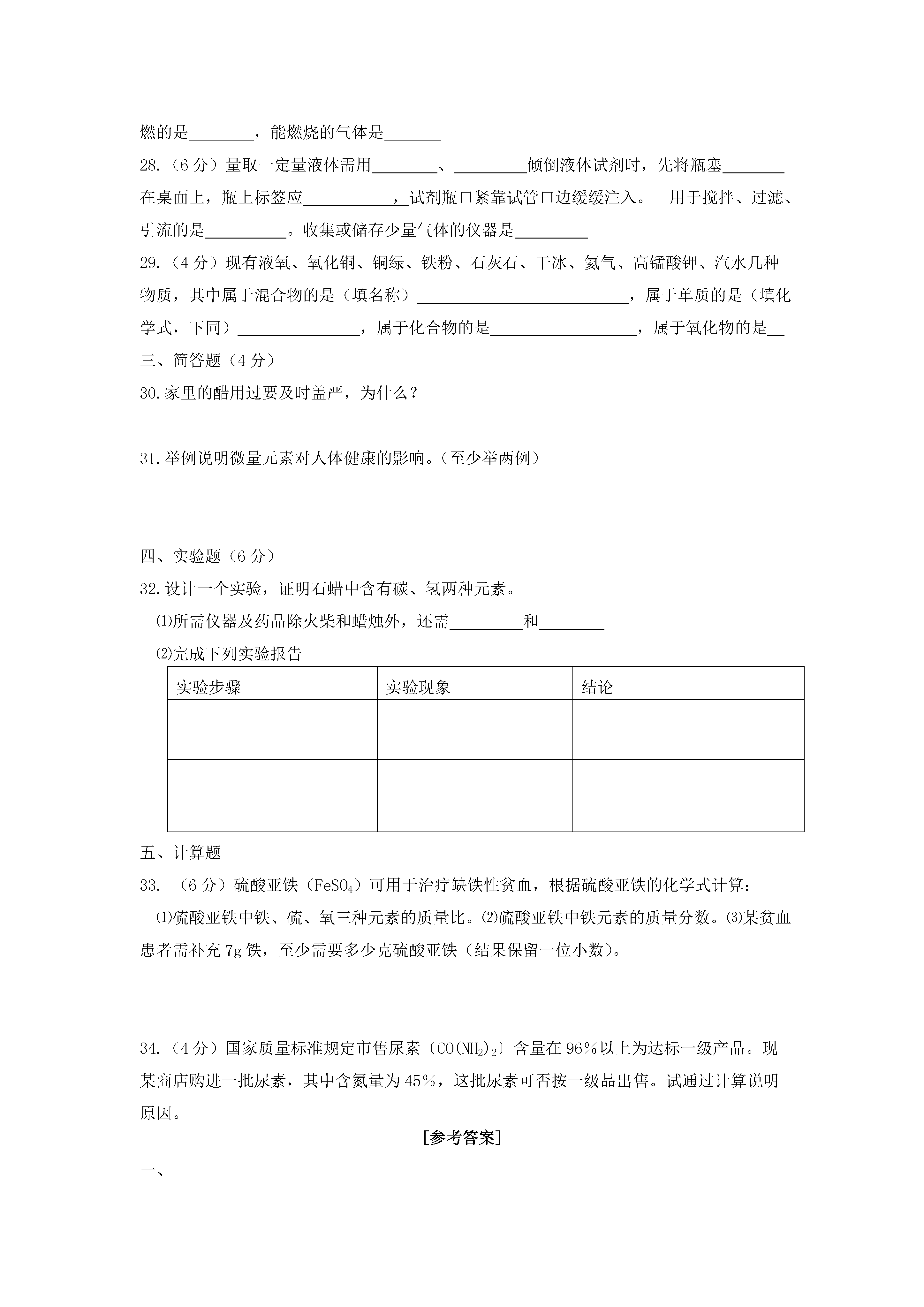 燃的是________，能燃烧的气体是_______

28.（6 分）量取一定量液体需用________、_________倾倒液体试剂时，先将瓶塞________在桌面上，瓶上标签应____________，试剂瓶口紧靠试管口边缓缓注入。 用于搅拌、过滤、引流的是__________。收集或储存少量气体的仪器是_________

29.（4 分）现有液氧、氧化铜、铜绿、铁粉、石灰石、干冰、氦气、高锰酸钾、汽水几种物质，其中属于混合物的是（填名称）__________________________，属于单质的是（填化学式，下同）_______________，属于化合物的是__________________，属于氧化物的是__

三、简答题（4 分）

30.家里的醋用过要及时盖严，为什么？

31.举例说明微量元素对人体健康的影响。（至少举两例）

四、实验题（6 分）

32.设计一个实验，证明石蜡中含有碳、氢两种元素。

⑴所需仪器及药品除火柴和蜡烛外，还需_________和________

⑵完成下列实验报告

| 实验步骤 | 实验现象 | 结论 |
|---|---|---|
| | | |
| | | |

五、计算题

33. （6 分）硫酸亚铁（$FeSO_4$）可用于治疗缺铁性贫血，根据硫酸亚铁的化学式计算：

⑴硫酸亚铁中铁、硫、氧三种元素的质量比。⑵硫酸亚铁中铁元素的质量分数。⑶某贫血患者需补充 7g 铁，至少需要多少克硫酸亚铁（结果保留一位小数）。

34.（4 分）国家质量标准规定市售尿素〔$CO(NH_2)_2$〕含量在 96％以上为达标一级产品。现某商店购进一批尿素，其中含氮量为 45％，这批尿素可否按一级品出售。试通过计算说明原因。

[参考答案]

一、